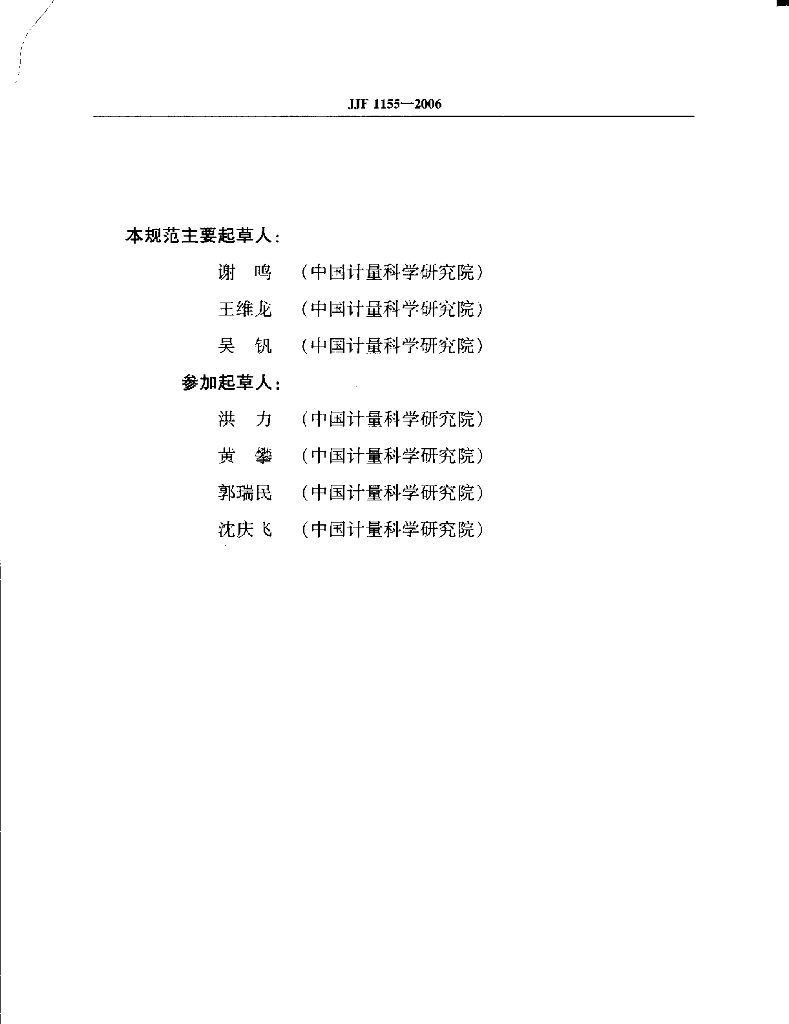 JJF 1155—2006

本规范主要起草人：

谢 鸣 （中国计量科学研究院）

王维龙 （中国计量科学研究院）

吴 钒 （中国计量科学研究院）

参加起草人：

洪 力 （中国计量科学研究院）

黄 攀 （中国计量科学研究院）

郭瑞民 （中国计量科学研究院）

沈庆飞 （中国计量科学研究院）